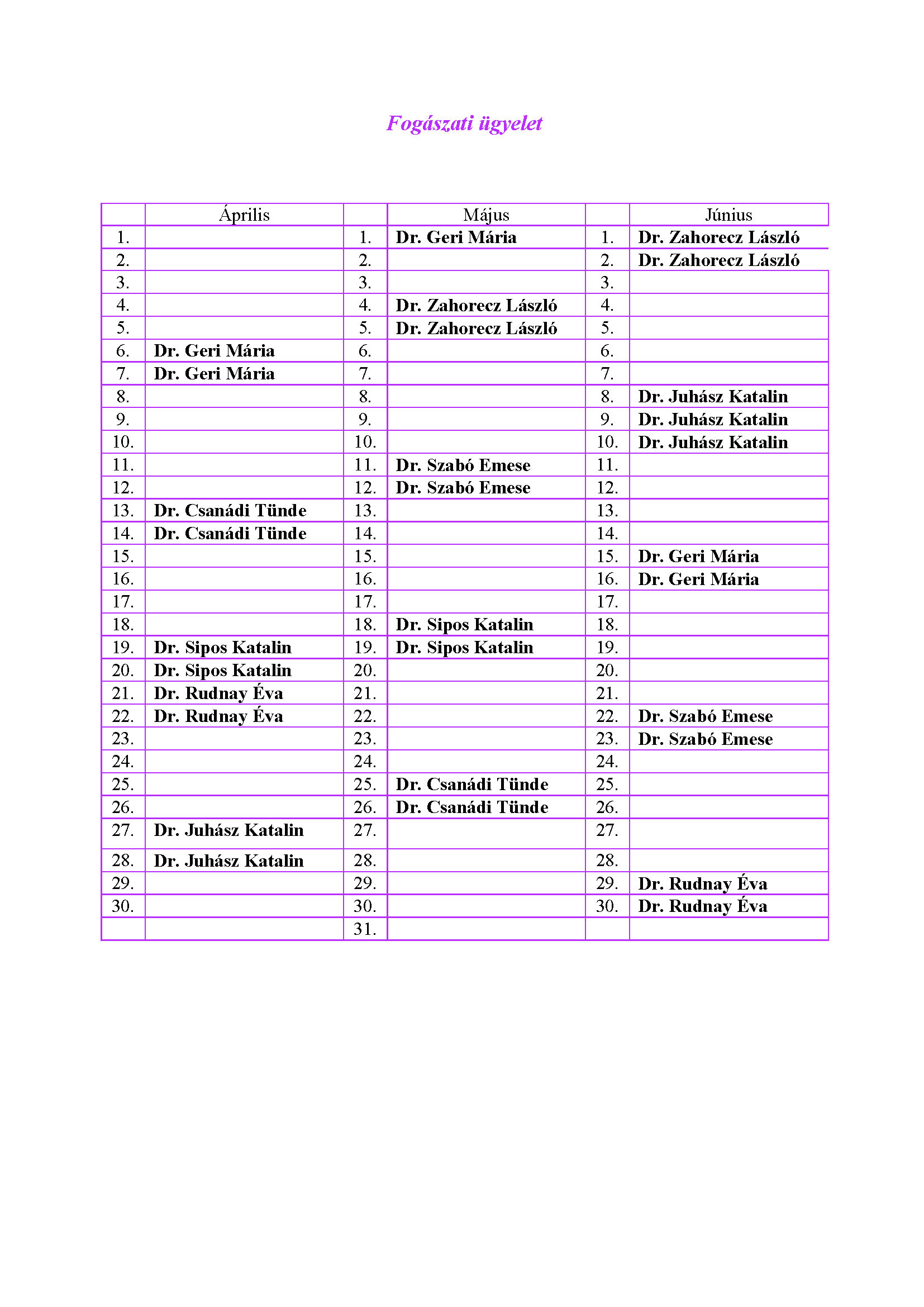 Fogászati ügyelet

| | Április | | Május | | Június |
|---|---|---|---|---|---|
| 1. | | 1. | Dr. Geri Mária | 1. | Dr. Zahorecz László |
| 2. | | 2. | | 2. | Dr. Zahorecz László |
| 3. | | 3. | | 3. | |
| 4. | | 4. | Dr. Zahorecz László | 4. | |
| 5. | | 5. | Dr. Zahorecz László | 5. | |
| 6. | Dr. Geri Mária | 6. | | 6. | |
| 7. | Dr. Geri Mária | 7. | | 7. | |
| 8. | | 8. | | 8. | Dr. Juhász Katalin |
| 9. | | 9. | | 9. | Dr. Juhász Katalin |
| 10. | | 10. | | 10. | Dr. Juhász Katalin |
| 11. | | 11. | Dr. Szabó Emese | 11. | |
| 12. | | 12. | Dr. Szabó Emese | 12. | |
| 13. | Dr. Csanádi Tünde | 13. | | 13. | |
| 14. | Dr. Csanádi Tünde | 14. | | 14. | |
| 15. | | 15. | | 15. | Dr. Geri Mária |
| 16. | | 16. | | 16. | Dr. Geri Mária |
| 17. | | 17. | | 17. | |
| 18. | | 18. | Dr. Sipos Katalin | 18. | |
| 19. | Dr. Sipos Katalin | 19. | Dr. Sipos Katalin | 19. | |
| 20. | Dr. Sipos Katalin | 20. | | 20. | |
| 21. | Dr. Rudnay Éva | 21. | | 21. | |
| 22. | Dr. Rudnay Éva | 22. | | 22. | Dr. Szabó Emese |
| 23. | | 23. | | 23. | Dr. Szabó Emese |
| 24. | | 24. | | 24. | |
| 25. | | 25. | Dr. Csanádi Tünde | 25. | |
| 26. | | 26. | Dr. Csanádi Tünde | 26. | |
| 27. | Dr. Juhász Katalin | 27. | | 27. | |
| 28. | Dr. Juhász Katalin | 28. | | 28. | |
| 29. | | 29. | | 29. | Dr. Rudnay Éva |
| 30. | | 30. | | 30. | Dr. Rudnay Éva |
| | | 31. | | | |